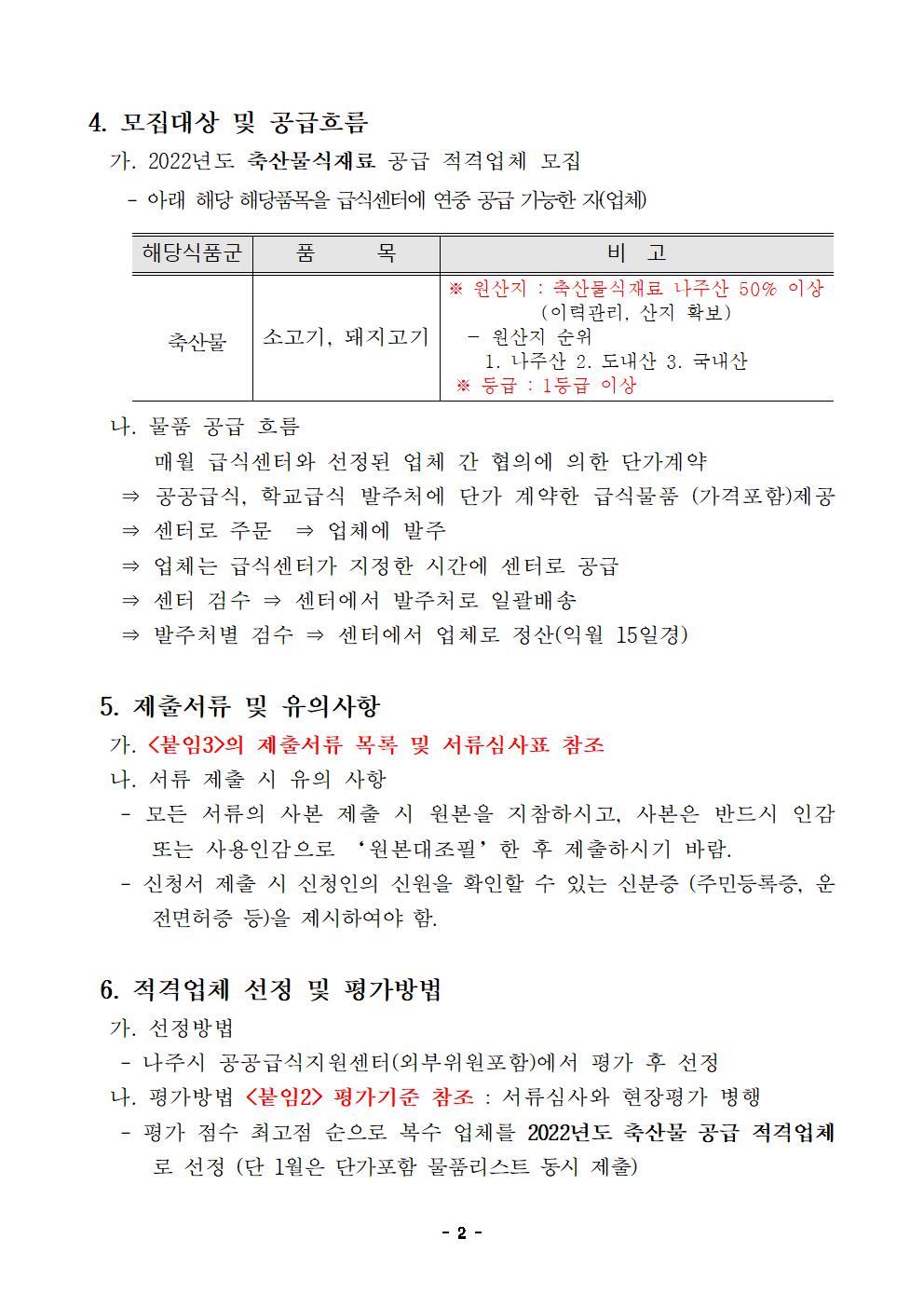 4. 모집대상 및 공급흐름

가. 2022년도 축산물식재료 공급 적격업체 모집

- 아래 해당 해당품목을 급식센터에 연중 공급 가능한 자(업체)

| 해당식품군 | 품 목 | 비 고 |
|---|---|---|
| 축산물 | 소고기, 돼지고기 | ※ 원산지 : 축산물식재료 나주산 50% 이상 (이력관리, 산지 확보) - 원산지 순위 1. 나주산 2. 도내산 3. 국내산 ※ 등급 : 1등급 이상 |

나. 물품 공급 흐름

매월 급식센터와 선정된 업체 간 협의에 의한 단가계약

⇒ 공공급식, 학교급식 발주처에 단가 계약한 급식물품 (가격포함)제공

⇒ 센터로 주문 ⇒ 업체에 발주

⇒ 업체는 급식센터가 지정한 시간에 센터로 공급

⇒ 센터 검수 ⇒ 센터에서 발주처로 일괄배송

⇒ 발주처별 검수 ⇒ 센터에서 업체로 정산(익월 15일경)

5. 제출서류 및 유의사항

가. <붙임3>의 제출서류 목록 및 서류심사표 참조

나. 서류 제출 시 유의 사항

- 모든 서류의 사본 제출 시 원본을 지참하시고, 사본은 반드시 인감 또는 사용인감으로 ‘원본대조필’한 후 제출하시기 바람.

- 신청서 제출 시 신청인의 신원을 확인할 수 있는 신분증 (주민등록증, 운전면허증 등)을 제시하여야 함.

6. 적격업체 선정 및 평가방법

가. 선정방법

- 나주시 공공급식지원센터(외부위원포함)에서 평가 후 선정

나. 평가방법 <붙임2> 평가기준 참조 : 서류심사와 현장평가 병행

- 평가 점수 최고점 순으로 복수 업체를 2022년도 축산물 공급 적격업체로 선정 (단 1월은 단가포함 물품리스트 동시 제출)

- 2 -